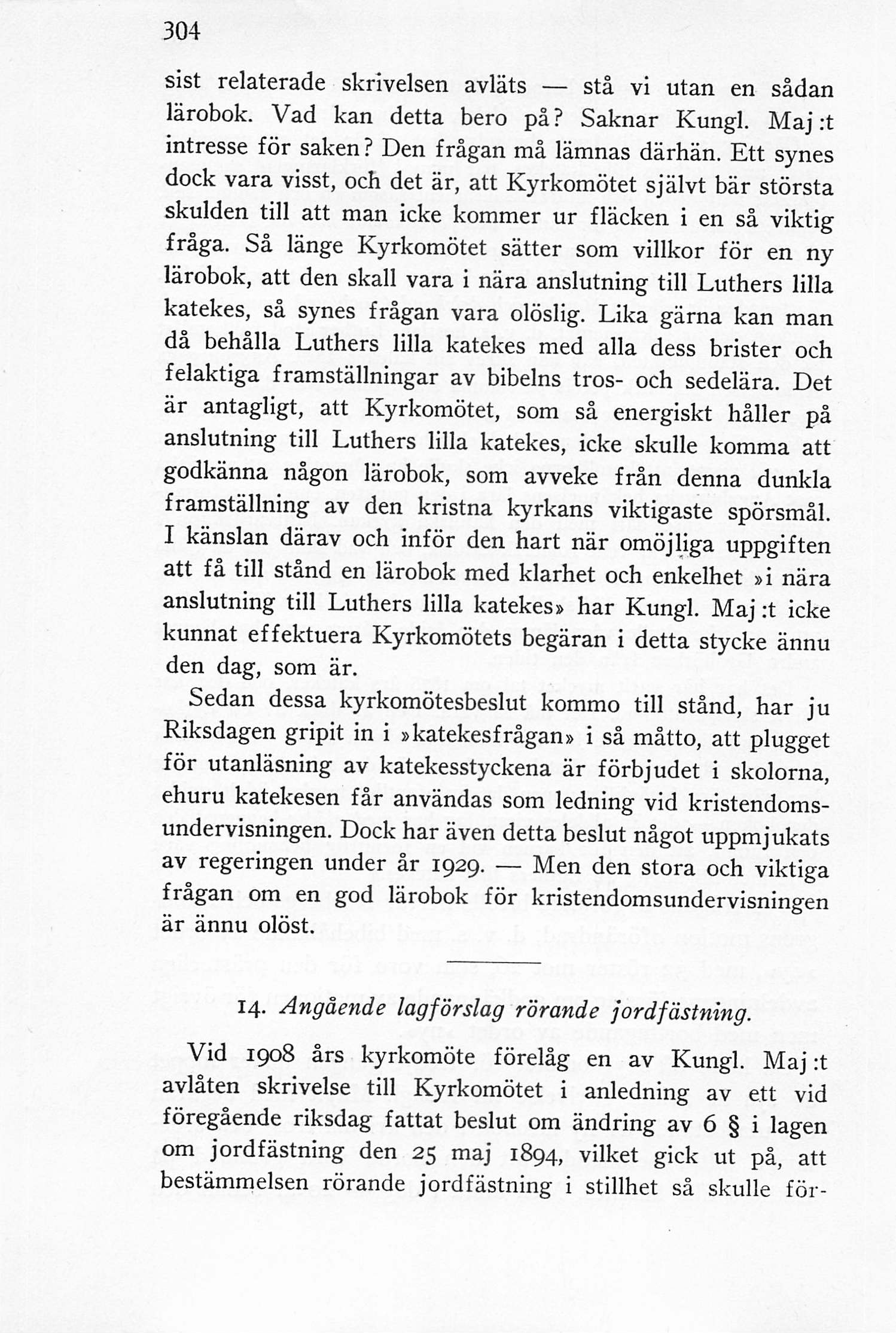 304

sist relaterade skrivelsen avläts — stå vi utan en sådan lärobok. Vad kan detta bero på? Saknar Kungl. Maj:t intresse för saken? Den frågan må lämnas därhän. Ett synes dock vara visst, och det är, att Kyrkomötet självt bär största skulden till att man icke kommer ur fläcken i en så viktig fråga. Så länge Kyrkomötet sätter som villkor för en ny lärobok, att den skall vara i nära anslutning till Luthers lilla katekes, så synes frågan vara olöslig. Lika gärna kan man då behålla Luthers lilla katekes med alla dess brister och felaktiga framställningar av bibelns tros- och sedelära. Det är antagligt, att Kyrkomötet, som så energiskt håller på anslutning till Luthers lilla katekes, icke skulle komma att godkänna någon lärobok, som avveke från denna dunkla framställning av den kristna kyrkans viktigaste spörsmål. I känslan därav och inför den hart när omöjliga uppgiften att få till stånd en lärobok med klarhet och enkelhet »i nära anslutning till Luthers lilla katekes» har Kungl. Maj:t icke kunnat effektuera Kyrkomötets begäran i detta stycke ännu den dag, som är.

Sedan dessa kyrkomötesbeslut kommo till stånd, har ju Riksdagen gripit in i »katekesfrågan» i så måtto, att plugget för utanläsning av katekesstyckena är förbjudet i skolorna, ehuru katekesen får användas som ledning vid kristendomsundervisningen. Dock har även detta beslut något uppmjukats av regeringen under år 1929. — Men den stora och viktiga frågan om en god lärobok för kristendomsundervisningen är ännu olöst.

14. Angående lagförslag rörande jordfästning.

Vid 1908 års kyrkomöte förelåg en av Kungl. Maj:t avlåten skrivelse till Kyrkomötet i anledning av ett vid föregående riksdag fattat beslut om ändring av 6 § i lagen om jordfästning den 25 maj 1894, vilket gick ut på, att bestämmelsen rörande jordfästning i stillhet så skulle för-